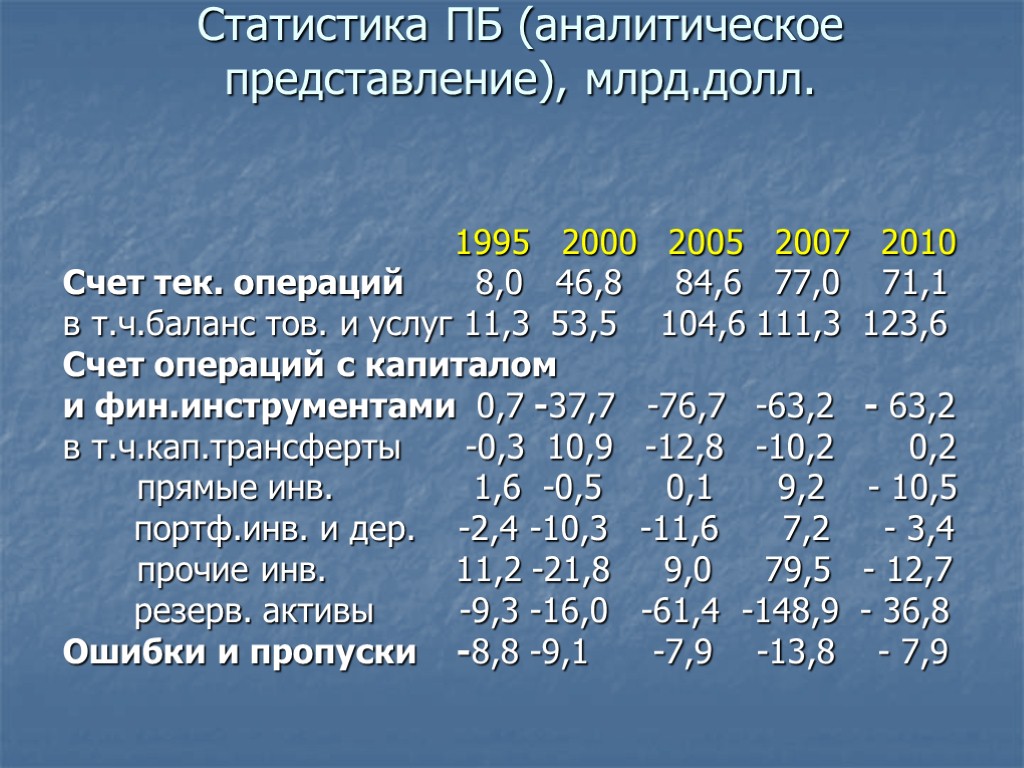 Статистика ПБ (аналитическое представление), млрд.долл.

|  | 1995 | 2000 | 2005 | 2007 | 2010 |
|---|---|---|---|---|---|
| Счет тек. операций | 8,0 | 46,8 | 84,6 | 77,0 | 71,1 |
| в т.ч.баланс тов. и услуг | 11,3 | 53,5 | 104,6 | 111,3 | 123,6 |
| Счет операций с капиталом и фин.инструментами | 0,7 | -37,7 | -76,7 | -63,2 | - 63,2 |
| в т.ч.кап.трансферты | -0,3 | 10,9 | -12,8 | -10,2 | 0,2 |
| прямые инв. | 1,6 | -0,5 | 0,1 | 9,2 | - 10,5 |
| портф.инв. и дер. | -2,4 | -10,3 | -11,6 | 7,2 | - 3,4 |
| прочие инв. | 11,2 | -21,8 | 9,0 | 79,5 | - 12,7 |
| резерв. активы | -9,3 | -16,0 | -61,4 | -148,9 | - 36,8 |
| Ошибки и пропуски | -8,8 | -9,1 | -7,9 | -13,8 | - 7,9 |